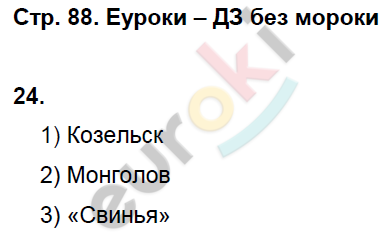 Стр. 88. Еуроки – ДЗ без мороки

24.

1) Козельск

2) Монголов

3) «Свинья»

euroki